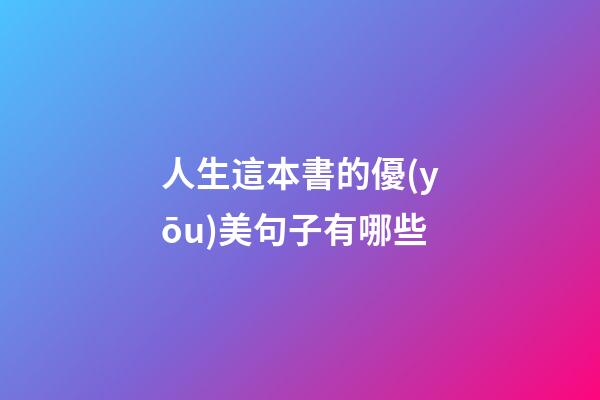 人生這本書的優(yōu)美句子有哪些